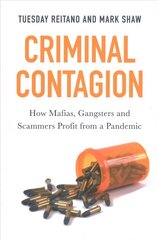 TUESDAY REITANO AND MARK SHAW

CRIMINAL CONTAGION

How Mafias, Gangsters and Scammers Profit from a Pandemic